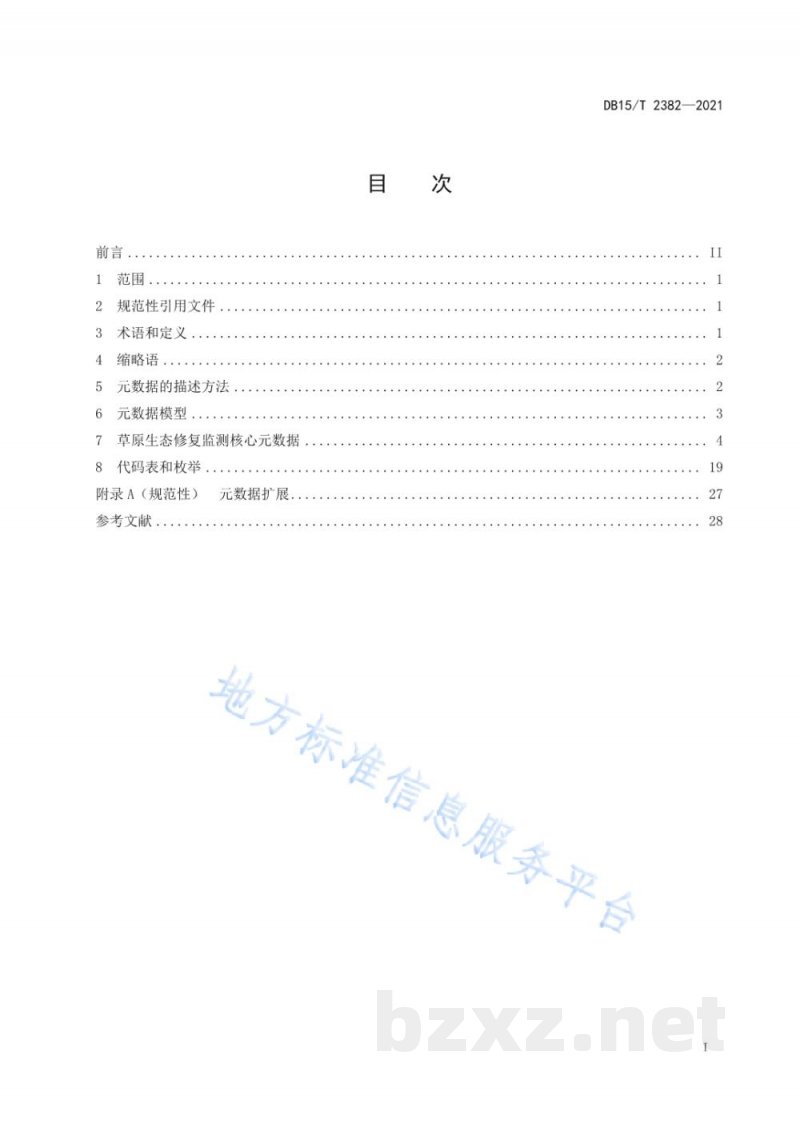 DB15/T 2382—2021

目 次

前言 II
1 范围 1
2 规范性引用文件 1
3 术语和定义 1
4 缩略语 2
5 元数据的描述方法 2
6 元数据模型 3
7 草原生态修复监测核心元数据 4
8 代码表和枚举 19
附录A（规范性） 元数据扩展 27
参考文献 28

I

地方标准信息服务平台

bzxz.net